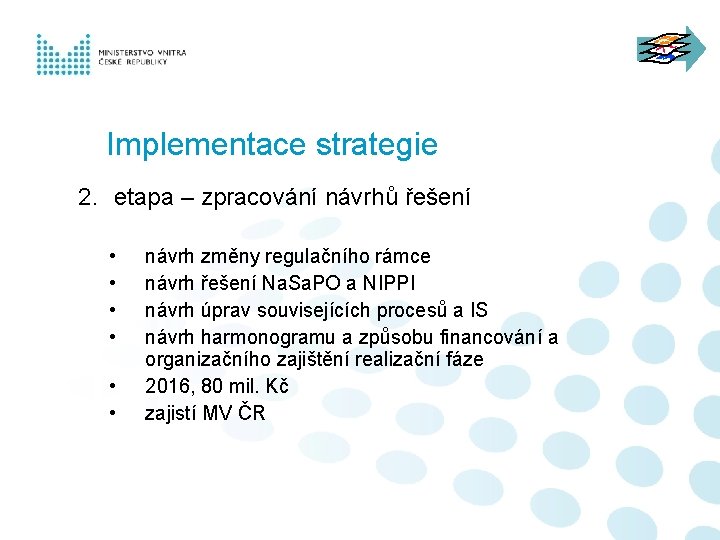 MINISTERSTVO VNITRA
ČESKÉ REPUBLIKY

Implementace strategie

2. etapa – zpracování návrhů řešení

• návrh změny regulačního rámce
• návrh řešení NaSaPO a NIPPI
• návrh úprav souvisejících procesů a IS
• návrh harmonogramu a způsobu financování a organizačního zajištění realizační fáze
• 2016, 80 mil. Kč
• zajistí MV ČR